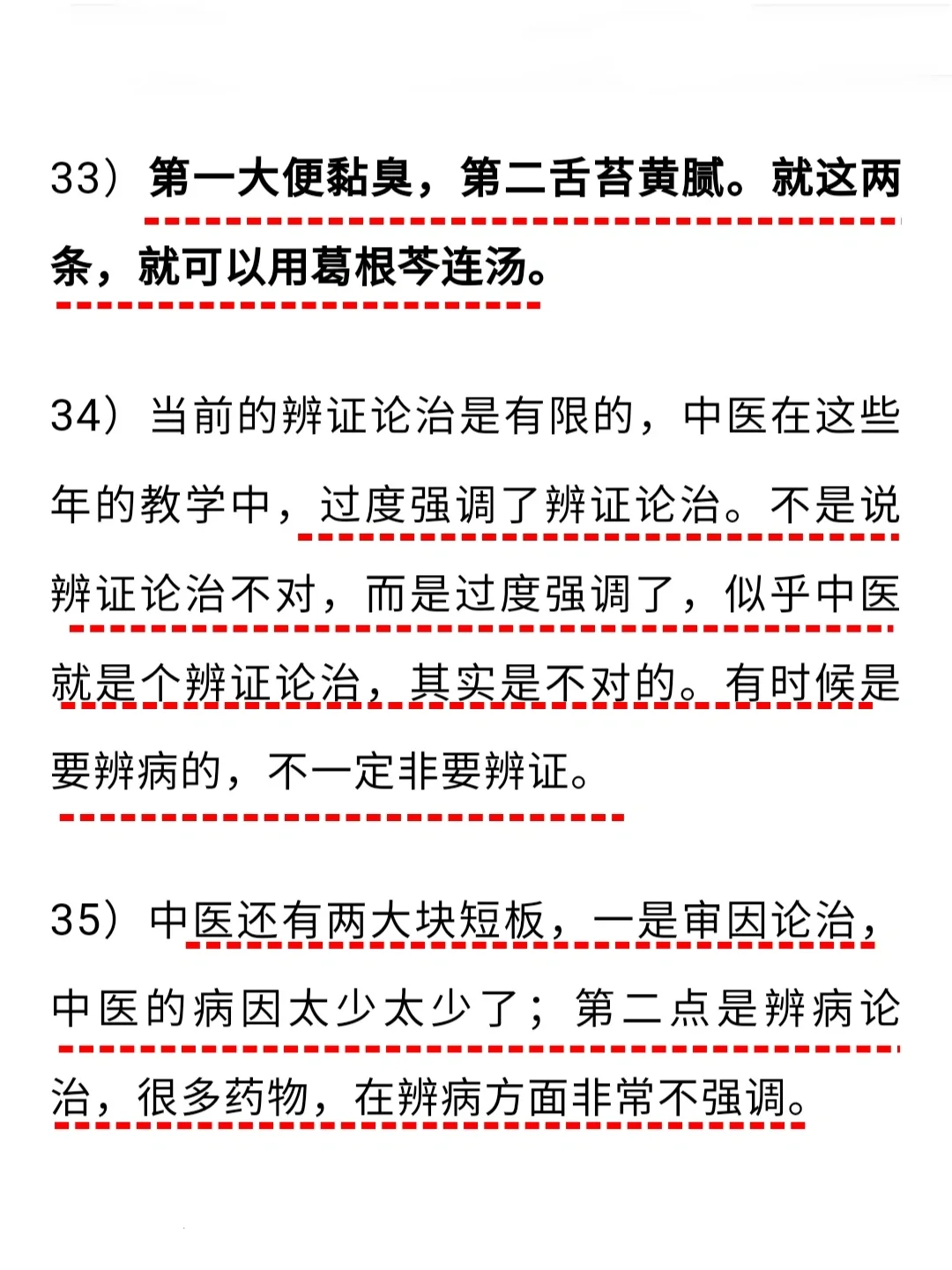 33）第一大便黏臭，第二舌苔黄腻。就这两条，就可以用葛根芩连汤。

34）当前的辨证论治是有限的，中医在这些年的教学中，过度强调了辨证论治。不是说辨证论治不对，而是过度强调了，似乎中医就是个辨证论治，其实是不对的。有时候是要辨病的，不一定非要辨证。

35）中医还有两大块短板，一是审因论治，中医的病因太少太少了；第二点是辨病论治，很多药物，在辨病方面非常不强调。